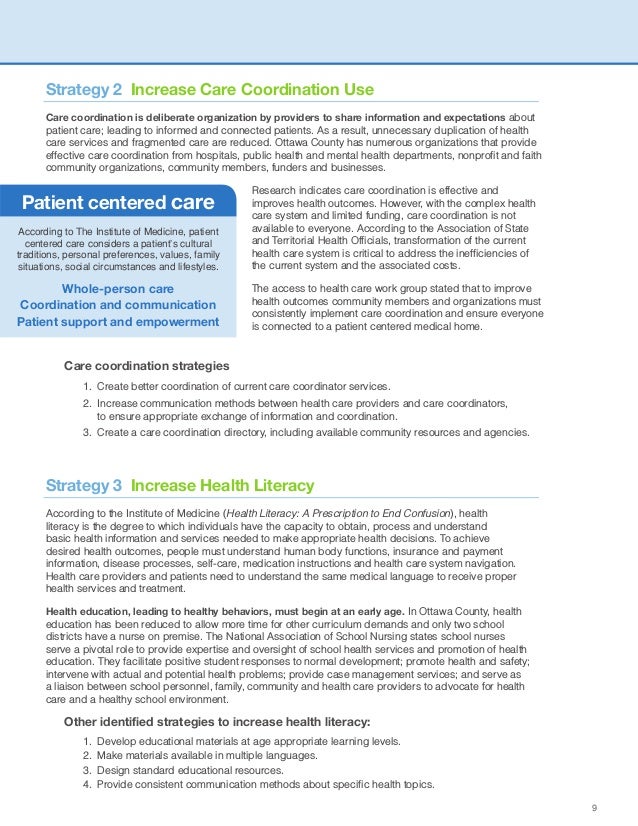 Strategy 2 Increase Care Coordination Use

Care coordination is deliberate organization by providers to share information and expectations about patient care; leading to informed and connected patients. As a result, unnecessary duplication of health care services and fragmented care are reduced. Ottawa County has numerous organizations that provide effective care coordination from hospitals, public health and mental health departments, nonprofit and faith community organizations, community members, funders and businesses.

Patient centered care

According to The Institute of Medicine, patient centered care considers a patient's cultural traditions, personal preferences, values, family situations, social circumstances and lifestyles.

Whole-person care
Coordination and communication
Patient support and empowerment

Research indicates care coordination is effective and improves health outcomes. However, with the complex health care system and limited funding, care coordination is not available to everyone. According to the Association of State and Territorial Health Officials, transformation of the current health care system is critical to address the inefficiencies of the current system and the associated costs.

The access to health care work group stated that to improve health outcomes community members and organizations must consistently implement care coordination and ensure everyone is connected to a patient centered medical home.

Care coordination strategies

1. Create better coordination of current care coordinator services.
2. Increase communication methods between health care providers and care coordinators, to ensure appropriate exchange of information and coordination.
3. Create a care coordination directory, including available community resources and agencies.

Strategy 3 Increase Health Literacy

According to the Institute of Medicine (Health Literacy: A Prescription to End Confusion), health literacy is the degree to which individuals have the capacity to obtain, process and understand basic health information and services needed to make appropriate health decisions. To achieve desired health outcomes, people must understand human body functions, insurance and payment information, disease processes, self-care, medication instructions and health care system navigation. Health care providers and patients need to understand the same medical language to receive proper health services and treatment.

Health education, leading to healthy behaviors, must begin at an early age. In Ottawa County, health education has been reduced to allow more time for other curriculum demands and only two school districts have a nurse on premise. The National Association of School Nursing states school nurses serve a pivotal role to provide expertise and oversight of school health services and promotion of health education. They facilitate positive student responses to normal development; promote health and safety; intervene with actual and potential health problems; provide case management services; and serve as a liaison between school personnel, family, community and health care providers to advocate for health care and a healthy school environment.

Other identified strategies to increase health literacy:

1. Develop educational materials at age appropriate learning levels.
2. Make materials available in multiple languages.
3. Design standard educational resources.
4. Provide consistent communication methods about specific health topics.

9